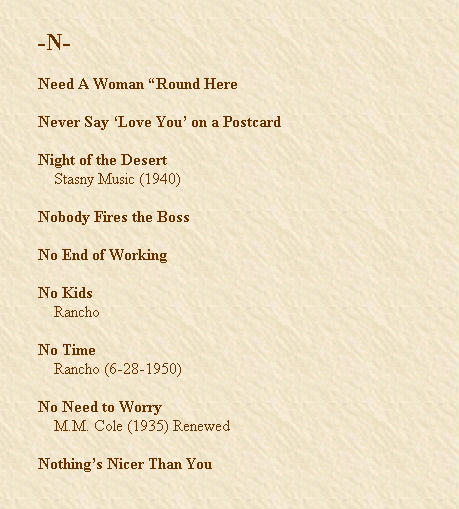 -N-

Need A Woman “Round Here

Never Say ‘Love You’ on a Postcard

Night of the Desert
Stasny Music (1940)

Nobody Fires the Boss

No End of Working

No Kids
Rancho

No Time
Rancho (6-28-1950)

No Need to Worry
M.M. Cole (1935) Renewed

Nothing’s Nicer Than You